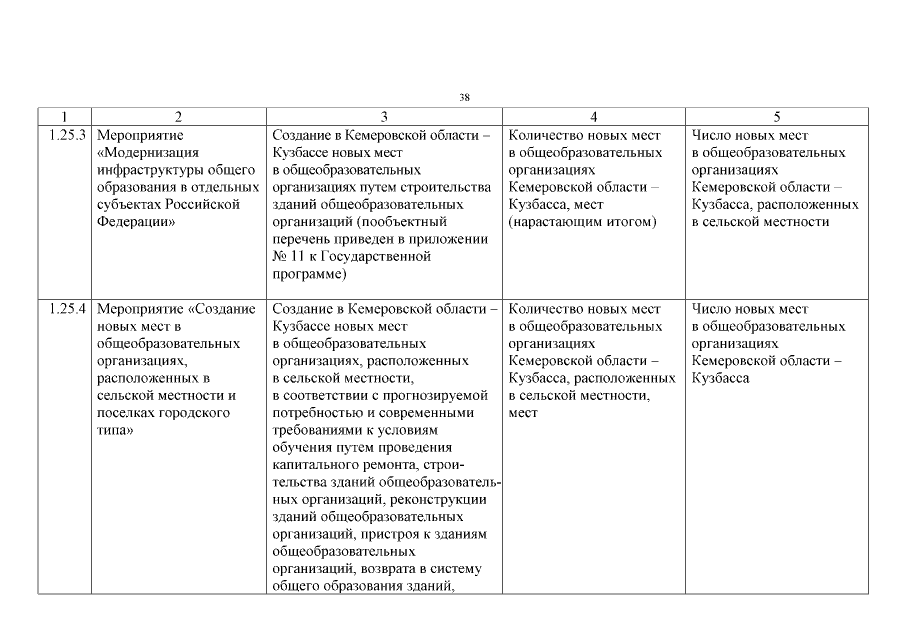 38

| 1 | 2 | 3 | 4 | 5 |
|---|---|---|---|---|
| 1.25.3 | Мероприятие «Модернизация инфраструктуры общего образования в отдельных субъектах Российской Федерации» | Создание в Кемеровской области – Кузбассе новых мест в общеобразовательных организациях путем строительства зданий общеобразовательных организаций (пообъектный перечень приведен в приложении № 11 к Государственной программе) | Количество новых мест в общеобразовательных организациях Кемеровской области – Кузбасса, мест (нарастающим итогом) | Число новых мест в общеобразовательных организациях Кемеровской области – Кузбасса, расположенных в сельской местности |
| 1.25.4 | Мероприятие «Создание новых мест в общеобразовательных организациях, расположенных в сельской местности и поселках городского типа» | Создание в Кемеровской области – Кузбассе новых мест в общеобразовательных организациях, расположенных в сельской местности, в соответствии с прогнозируемой потребностью и современными требованиями к условиям обучения путем проведения капитального ремонта, строительства зданий общеобразовательных организаций, реконструкции зданий общеобразовательных организаций, пристроя к зданиям общеобразовательных организаций, возврата в систему общего образования зданий, | Количество новых мест в общеобразовательных организациях Кемеровской области – Кузбасса, расположенных в сельской местности, мест | Число новых мест в общеобразовательных организациях Кемеровской области – Кузбасса |